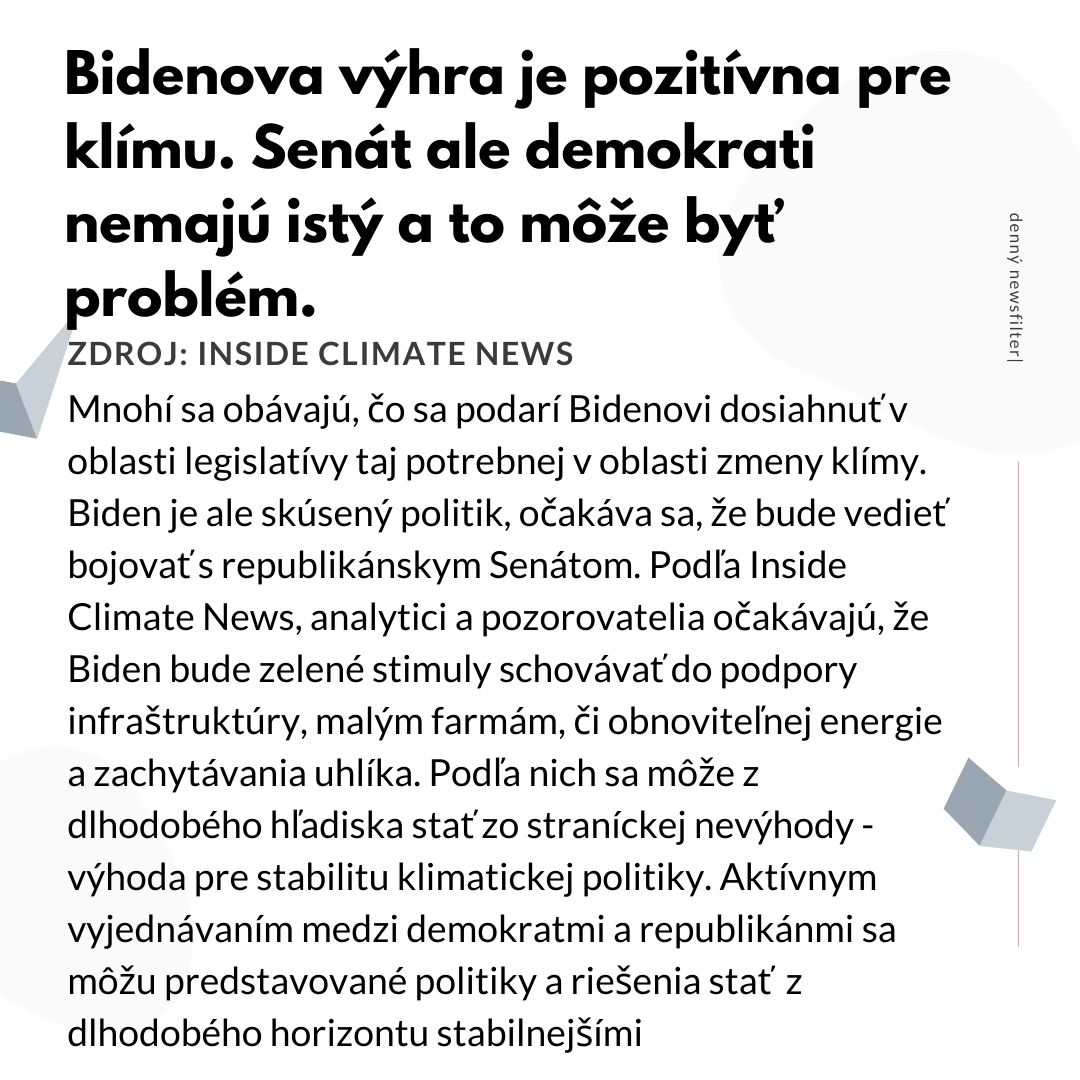 Bidenova výhra je pozitívna pre klímu. Senát ale demokrati nemajú istý a to môže byť problém.

ZDROJ: INSIDE CLIMATE NEWS

Mnohí sa obávajú, čo sa podarí Bidenovi dosiahnuť v oblasti legislatívy taj potrebnej v oblasti zmeny klímy. Biden je ale skúsený politik, očakáva sa, že bude vedieť bojovať s republikánskym Senátom. Podľa Inside Climate News, analytici a pozorovatelia očakávajú, že Biden bude zelené stimuly schovávať do podpory infraštruktúry, malým farmám, či obnoviteľnej energie a zachytávania uhlíka. Podľa nich sa môže z dlhodobého hľadiska stať zo straníckej nevýhody - výhoda pre stabilitu klimatickej politiky. Aktívnym vyjednávaním medzi demokratmi a republikánmi sa môžu predstavované politiky a riešenia stať z dlhodobého horizontu stabilnejšími

denný newsfilter|